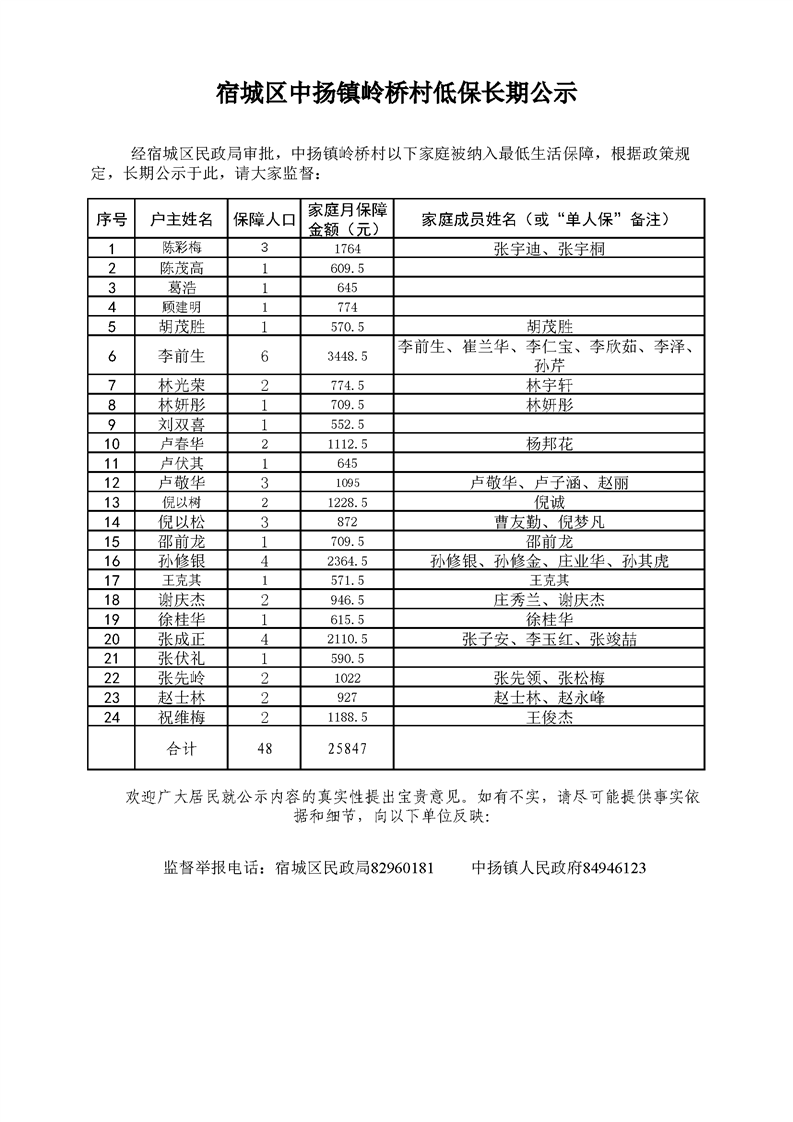 宿城区中扬镇岭桥村低保长期公示

经宿城区民政局审批，中扬镇岭桥村以下家庭被纳入最低生活保障，根据政策规定，长期公示于此，请大家监督：

| 序号 | 户主姓名 | 保障人口 | 家庭月保障金额（元） | 家庭成员姓名（或“单人保”备注） |
|---|---|---|---|---|
| 1 | 陈彩梅 | 3 | 1764 | 张宇迪、张宇桐 |
| 2 | 陈茂高 | 1 | 609.5 | |
| 3 | 葛浩 | 1 | 645 | |
| 4 | 顾建明 | 1 | 774 | |
| 5 | 胡茂胜 | 1 | 570.5 | 胡茂胜 |
| 6 | 李前生 | 6 | 3448.5 | 李前生、崔兰华、李仁宝、李欣茹、李泽、孙芹 |
| 7 | 林光荣 | 2 | 774.5 | 林宇轩 |
| 8 | 林妍彤 | 1 | 709.5 | 林妍彤 |
| 9 | 刘双喜 | 1 | 552.5 | |
| 10 | 卢春华 | 2 | 1112.5 | 杨邦花 |
| 11 | 卢伏其 | 1 | 645 | |
| 12 | 卢敬华 | 3 | 1095 | 卢敬华、卢子涵、赵丽 |
| 13 | 倪以树 | 2 | 1228.5 | 倪诚 |
| 14 | 倪以松 | 3 | 872 | 曹友勤、倪梦凡 |
| 15 | 邵前龙 | 1 | 709.5 | 邵前龙 |
| 16 | 孙修银 | 4 | 2364.5 | 孙修银、孙修金、庄业华、孙其虎 |
| 17 | 王克其 | 1 | 571.5 | 王克其 |
| 18 | 谢庆杰 | 2 | 946.5 | 庄秀兰、谢庆杰 |
| 19 | 徐桂华 | 1 | 615.5 | 徐桂华 |
| 20 | 张成正 | 4 | 2110.5 | 张子安、李玉红、张竣喆 |
| 21 | 张伏礼 | 1 | 590.5 | |
| 22 | 张先岭 | 2 | 1022 | 张先领、张松梅 |
| 23 | 赵士林 | 2 | 927 | 赵士林、赵永峰 |
| 24 | 祝维梅 | 2 | 1188.5 | 王俊杰 |
| | 合计 | 48 | 25847 | |

欢迎广大居民就公示内容的真实性提出宝贵意见。如有不实，请尽可能提供事实依据和细节，向以下单位反映：

监督举报电话：宿城区民政局82960181　　中扬镇人民政府84946123